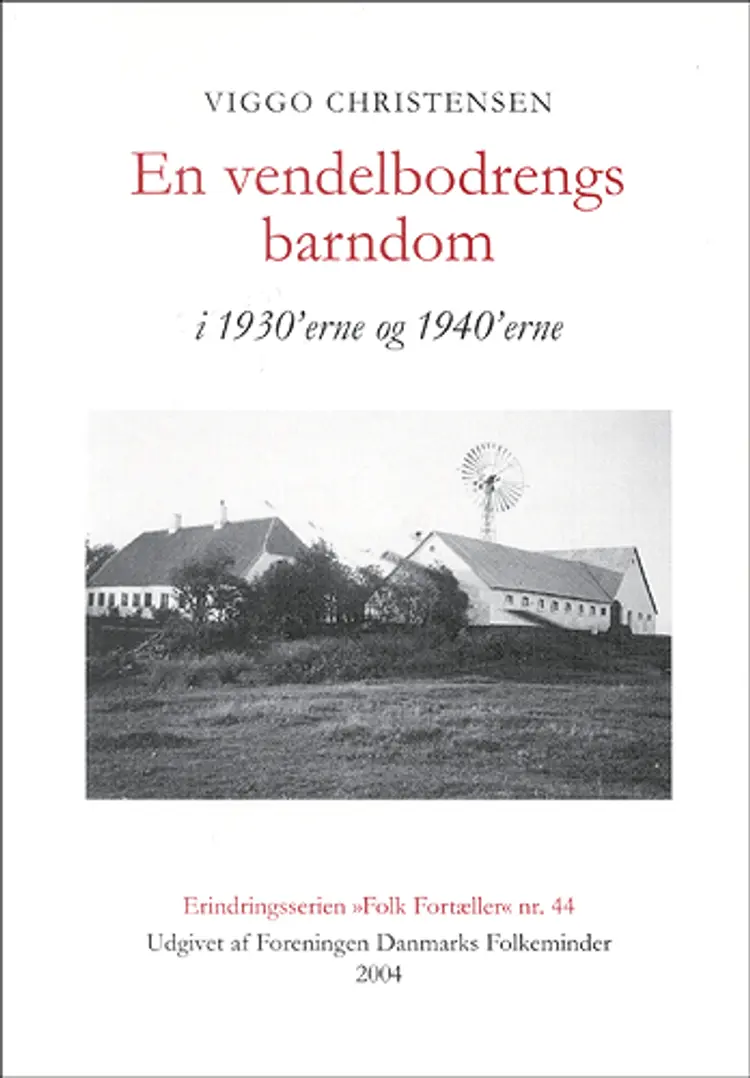 VIGGO CHRISTENSEN

En vendelbodrengs barndom

i 1930'erne og 1940'erne

Erindringsserien »Folk Fortæller« nr. 44
Udgivet af Foreningen Danmarks Folkeminder
2004